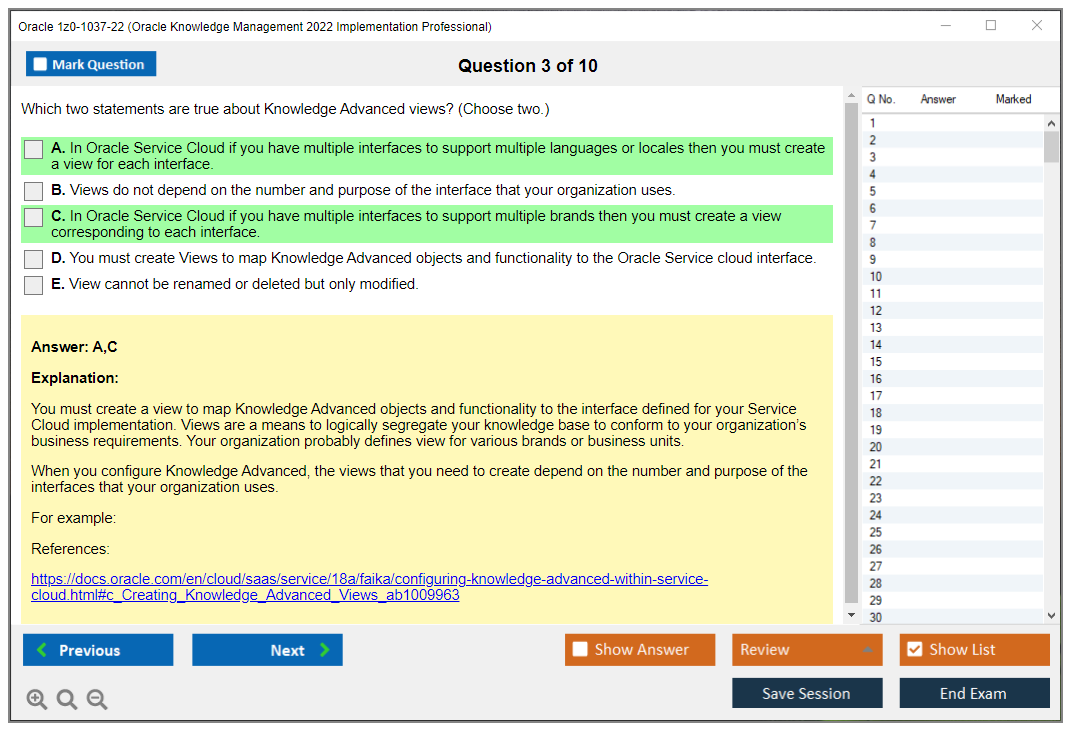 Oracle 1z0-1037-22 (Oracle Knowledge Management 2022 Implementation Professional)

Mark Question

Question 3 of 10

Which two statements are true about Knowledge Advanced views? (Choose two.)

A. In Oracle Service Cloud if you have multiple interfaces to support multiple languages or locales then you must create a view for each interface.

B. Views do not depend on the number and purpose of the interface that your organization uses.

C. In Oracle Service Cloud if you have multiple interfaces to support multiple brands then you must create a view corresponding to each interface.

D. You must create Views to map Knowledge Advanced objects and functionality to the Oracle Service cloud interface.

E. View cannot be renamed or deleted but only modified.

Answer: A,C

Explanation:

You must create a view to map Knowledge Advanced objects and functionality to the interface defined for your Service Cloud implementation. Views are a means to logically segregate your knowledge base to conform to your organization's business requirements. Your organization probably defines view for various brands or business units.

When you configure Knowledge Advanced, the views that you need to create depend on the number and purpose of the interfaces that your organization uses.

For example:

References:

https://docs.oracle.com/en/cloud/saas/service/18a/faika/configuring-knowledge-advanced-within-service-cloud.html#c_Creating_Knowledge_Advanced_Views_ab1009963

| Q No. | Answer | Marked |
|---|---|---|
| 1 | | |
| 2 | | |
| 3 | | |
| 4 | | |
| 5 | | |
| 6 | | |
| 7 | | |
| 8 | | |
| 9 | | |
| 10 | | |
| 11 | | |
| 12 | | |
| 13 | | |
| 14 | | |
| 15 | | |
| 16 | | |
| 17 | | |
| 18 | | |
| 19 | | |
| 20 | | |
| 21 | | |
| 22 | | |
| 23 | | |
| 24 | | |
| 25 | | |
| 26 | | |
| 27 | | |
| 28 | | |
| 29 | | |
| 30 | | |

Previous
Next
Show Answer
Review
Show List
Save Session
End Exam